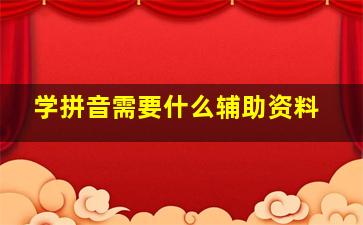 学拼音需要什么辅助资料